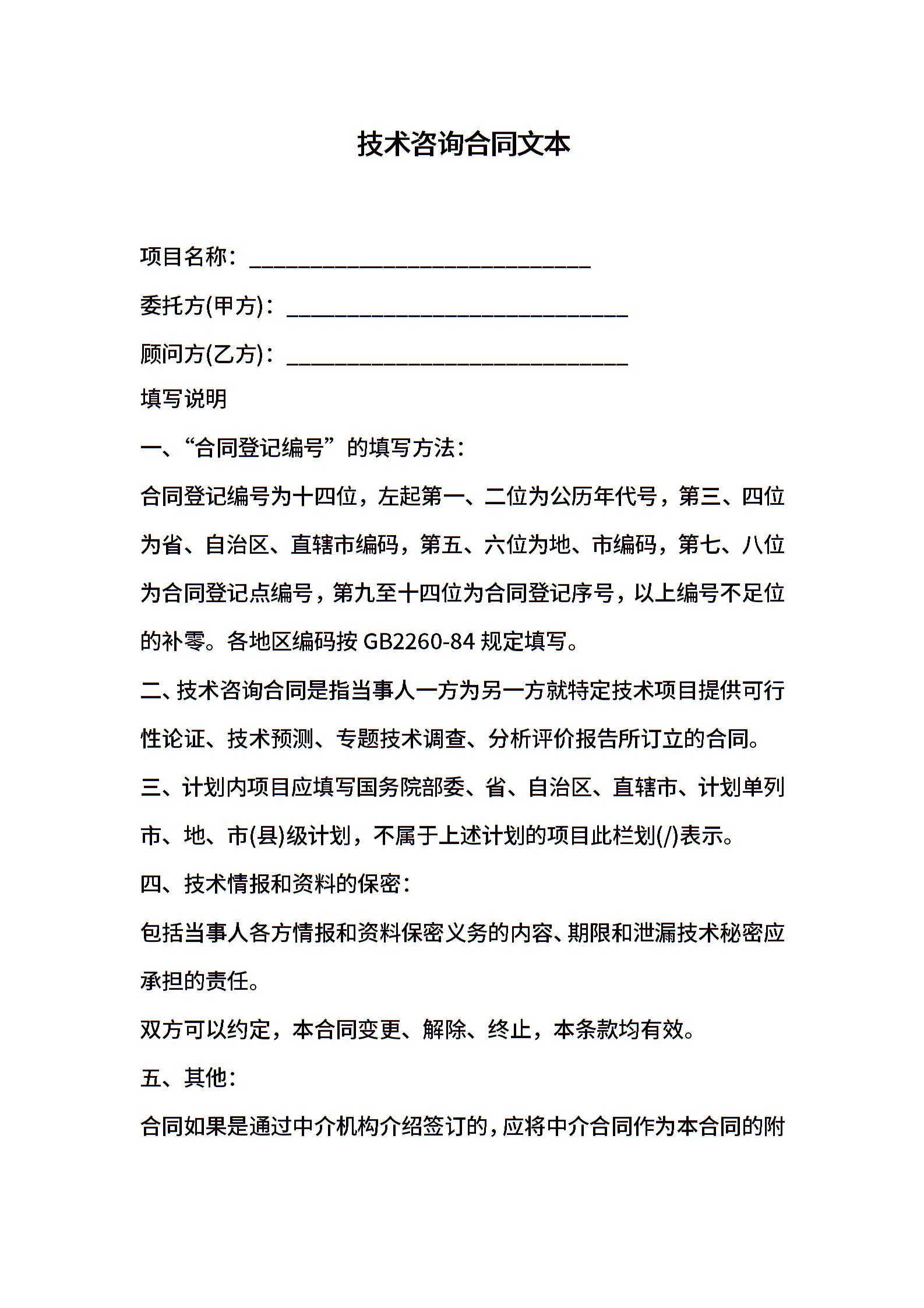 技术咨询合同文本

项目名称：____________________________

委托方(甲方)：____________________________

顾问方(乙方)：____________________________

填写说明

一、“合同登记编号”的填写方法：

合同登记编号为十四位，左起第一、二位为公历年代号，第三、四位为省、自治区、直辖市编码，第五、六位为地、市编码，第七、八位为合同登记点编号，第九至十四位为合同登记序号，以上编号不足位的补零。各地区编码按 GB2260-84 规定填写。

二、技术咨询合同是指当事人一方为另一方就特定技术项目提供可行性论证、技术预测、专题技术调查、分析评价报告所订立的合同。

三、计划内项目应填写国务院部委、省、自治区、直辖市、计划单列市、地、市(县)级计划，不属于上述计划的项目此栏划(/)表示。

四、技术情报和资料的保密：

包括当事人各方情报和资料保密义务的内容、期限和泄漏技术秘密应承担的责任。

双方可以约定，本合同变更、解除、终止，本条款均有效。

五、其他：

合同如果是通过中介机构介绍签订的，应将中介合同作为本合同的附